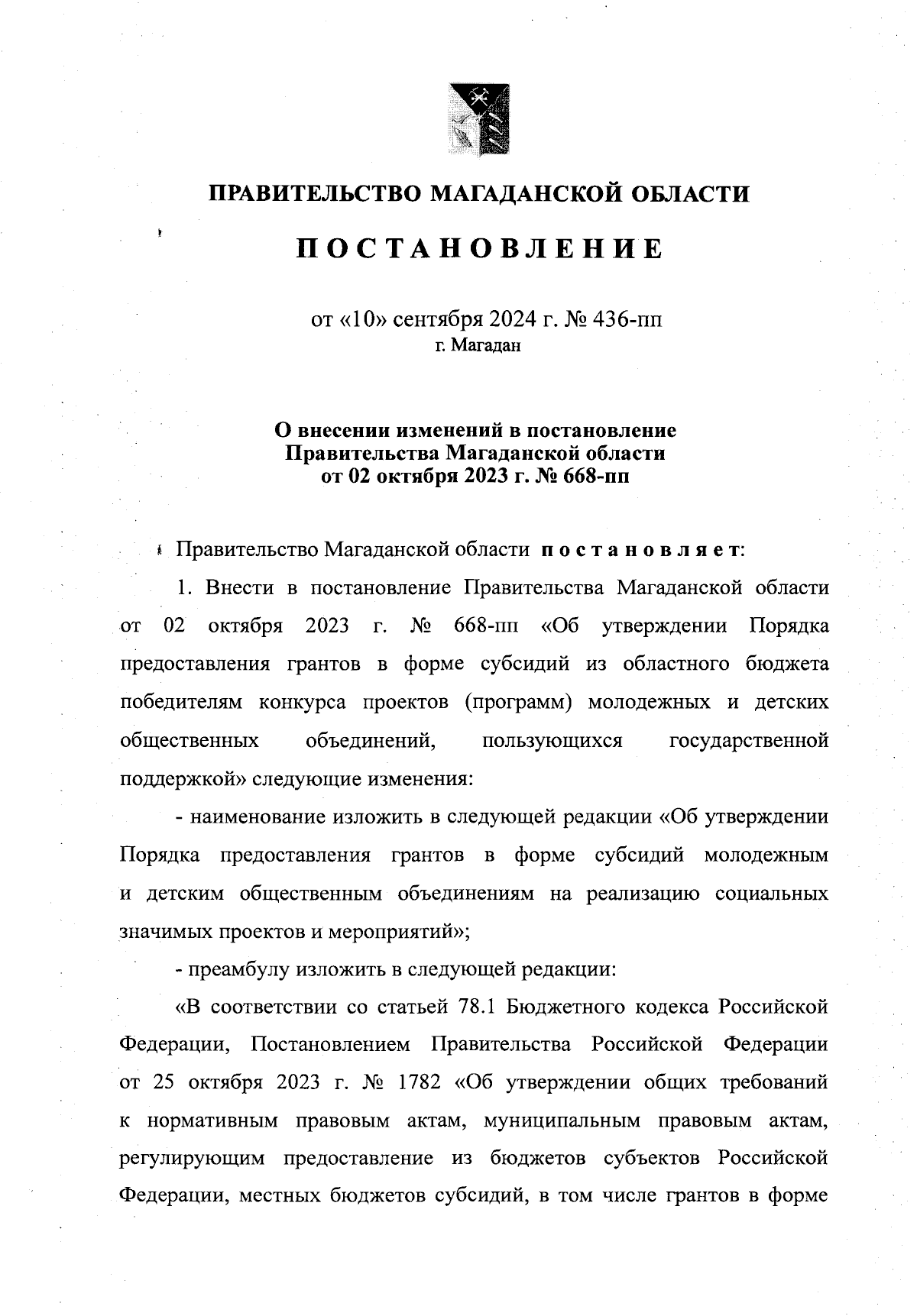 ПРАВИТЕЛЬСТВО МАГАДАНСКОЙ ОБЛАСТИ

ПОСТАНОВЛЕНИЕ

от «10» сентября 2024 г. № 436-пп
г. Магадан

О внесении изменений в постановление Правительства Магаданской области от 02 октября 2023 г. № 668-пп

Правительство Магаданской области постановляет:

1. Внести в постановление Правительства Магаданской области от 02 октября 2023 г. № 668-пп «Об утверждении Порядка предоставления грантов в форме субсидий из областного бюджета победителям конкурса проектов (программ) молодежных и детских общественных объединений, пользующихся государственной поддержкой» следующие изменения:

- наименование изложить в следующей редакции «Об утверждении Порядка предоставления грантов в форме субсидий молодежным и детским общественным объединениям на реализацию социальных значимых проектов и мероприятий»;

- преамбулу изложить в следующей редакции:

«В соответствии со статьей 78.1 Бюджетного кодекса Российской Федерации, Постановлением Правительства Российской Федерации от 25 октября 2023 г. № 1782 «Об утверждении общих требований к нормативным правовым актам, муниципальным правовым актам, регулирующим предоставление из бюджетов субъектов Российской Федерации, местных бюджетов субсидий, в том числе грантов в форме